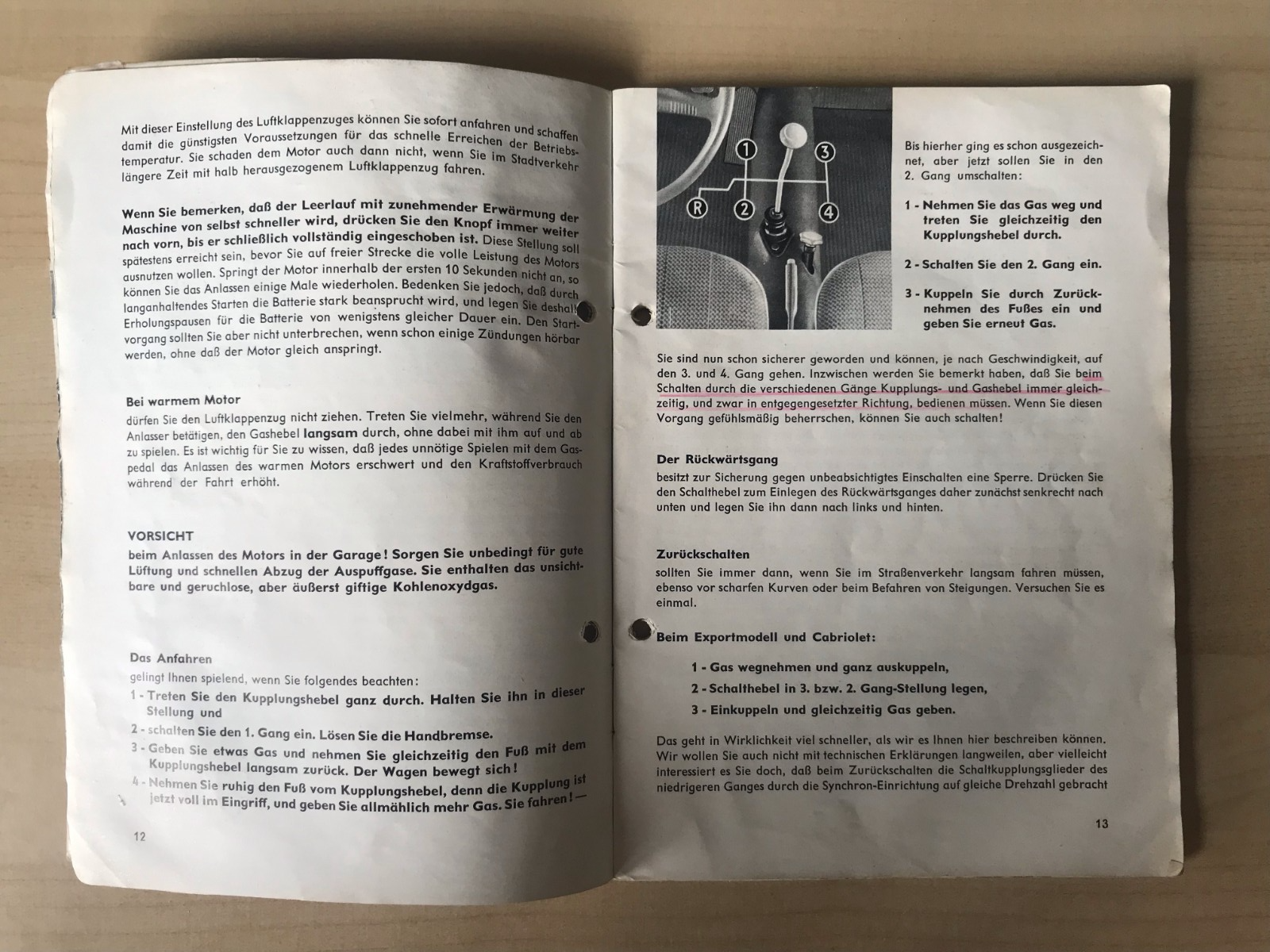 Mit dieser Einstellung des Luftklappenzuges können Sie sofort anfahren und schaffen damit die günstigsten Voraussetzungen für das schnelle Erreichen der Betriebstemperatur. Sie schaden dem Motor auch dann nicht, wenn Sie im Stadtverkehr längere Zeit mit halb herausgezogenem Luftklappenzug fahren.

Wenn Sie bemerken, daß der Leerlauf mit zunehmender Erwärmung der Maschine von selbst schneller wird, drücken Sie den Knopf immer weiter nach vorn, bis er schließlich vollständig eingeschoben ist. Diese Stellung soll spätestens erreicht sein, bevor Sie auf freier Strecke die volle Leistung des Motors ausnutzen wollen. Springt der Motor innerhalb der ersten 10 Sekunden nicht an, so können Sie das Anlassen einige Male wiederholen. Bedenken Sie jedoch, daß durch langanhaltendes Starten die Batterie stark beansprucht wird, und legen Sie deshalb Erholungspausen für die Batterie von wenigstens gleicher Dauer ein. Den Startvorgang sollten Sie aber nicht unterbrechen, wenn schon einige Zündungen hörbar werden, ohne daß der Motor gleich anspringt.

Bei warmem Motor
dürfen Sie den Luftklappenzug nicht ziehen. Treten Sie vielmehr, während Sie den Anlasser betätigen, den Gashebel langsam durch, ohne dabei mit ihm auf und ab zu spielen. Es ist wichtig für Sie zu wissen, daß jedes unnötige Spielen mit dem Gaspedal das Anlassen des warmen Motors erschwert und den Kraftstoffverbrauch während der Fahrt erhöht.

VORSICHT
beim Anlassen des Motors in der Garage! Sorgen Sie unbedingt für gute Lüftung und schnellen Abzug der Auspuffgase. Sie enthalten das unsichtbare und geruchlose, aber äußerst giftige Kohlenoxydgas.

Das Anfahren
gelingt Ihnen spielend, wenn Sie folgendes beachten:
1 - Treten Sie den Kupplungshebel ganz durch. Halten Sie ihn in dieser Stellung und
2 - schalten Sie den 1. Gang ein. Lösen Sie die Handbremse.
3 - Geben Sie etwas Gas und nehmen Sie gleichzeitig den Fuß mit dem Kupplungshebel langsam zurück. Der Wagen bewegt sich!
4 - Nehmen Sie ruhig den Fuß vom Kupplungshebel, denn die Kupplung ist jetzt voll im Eingriff, und geben Sie allmählich mehr Gas. Sie fahren! —

12

1 3 R 2 4

Bis hierher ging es schon ausgezeichnet, aber jetzt sollen Sie in den 2. Gang umschalten:

1 - Nehmen Sie das Gas weg und treten Sie gleichzeitig den Kupplungshebel durch.

2 - Schalten Sie den 2. Gang ein.

3 - Kuppeln Sie durch Zurücknehmen des Fußes ein und geben Sie erneut Gas.

Sie sind nun schon sicherer geworden und können, je nach Geschwindigkeit, auf den 3. und 4. Gang gehen. Inzwischen werden Sie bemerkt haben, daß Sie beim Schalten durch die verschiedenen Gänge Kupplungs- und Gashebel immer gleichzeitig, und zwar in entgegengesetzter Richtung, bedienen müssen. Wenn Sie diesen Vorgang gefühlsmäßig beherrschen, können Sie auch schalten!

Der Rückwärtsgang
besitzt zur Sicherung gegen unbeabsichtigtes Einschalten eine Sperre. Drücken Sie den Schalthebel zum Einlegen des Rückwärtsganges daher zunächst senkrecht nach unten und legen Sie ihn dann nach links und hinten.

Zurückschalten
sollten Sie immer dann, wenn Sie im Straßenverkehr langsam fahren müssen, ebenso vor scharfen Kurven oder beim Befahren von Steigungen. Versuchen Sie es einmal.

Beim Exportmodell und Cabriolet:

1 - Gas wegnehmen und ganz auskuppeln,
2 - Schalthebel in 3. bzw. 2. Gang-Stellung legen,
3 - Einkuppeln und gleichzeitig Gas geben.

Das geht in Wirklichkeit viel schneller, als wir es Ihnen hier beschreiben können. Wir wollen Sie auch nicht mit technischen Erklärungen langweilen, aber vielleicht interessiert es Sie doch, daß beim Zurückschalten die Schaltkupplungsglieder des niedrigeren Ganges durch die Synchron-Einrichtung auf gleiche Drehzahl gebracht

13